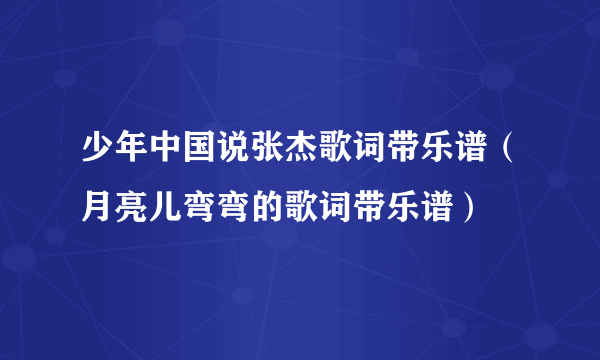 少年中国说张杰歌词带乐谱（月亮儿弯弯的歌词带乐谱）